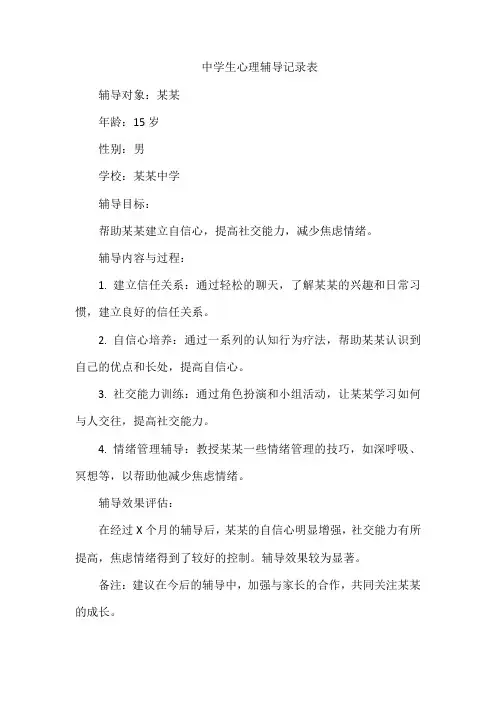 中学生心理辅导记录表

辅导对象：某某

年龄：15 岁

性别：男

学校：某某中学

辅导目标：

帮助某某建立自信心，提高社交能力，减少焦虑情绪。

辅导内容与过程：

1. 建立信任关系：通过轻松的聊天，了解某某的兴趣和日常习惯，建立良好的信任关系。

2. 自信心培养：通过一系列的认知行为疗法，帮助某某认识到自己的优点和长处，提高自信心。

3. 社交能力训练：通过角色扮演和小组活动，让某某学习如何与人交往，提高社交能力。

4. 情绪管理辅导：教授某某一些情绪管理的技巧，如深呼吸、冥想等，以帮助他减少焦虑情绪。

辅导效果评估：

在经过 X 个月的辅导后，某某的自信心明显增强，社交能力有所提高，焦虑情绪得到了较好的控制。辅导效果较为显著。

备注：建议在今后的辅导中，加强与家长的合作，共同关注某某的成长。